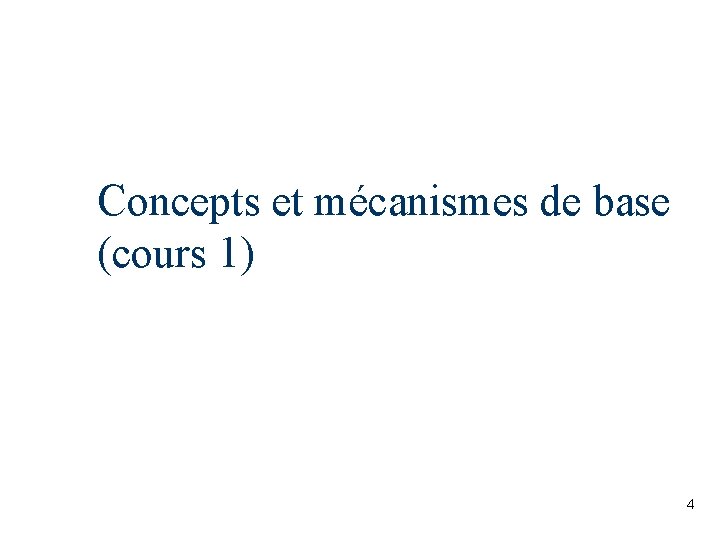 Concepts et mécanismes de base (cours 1)

4